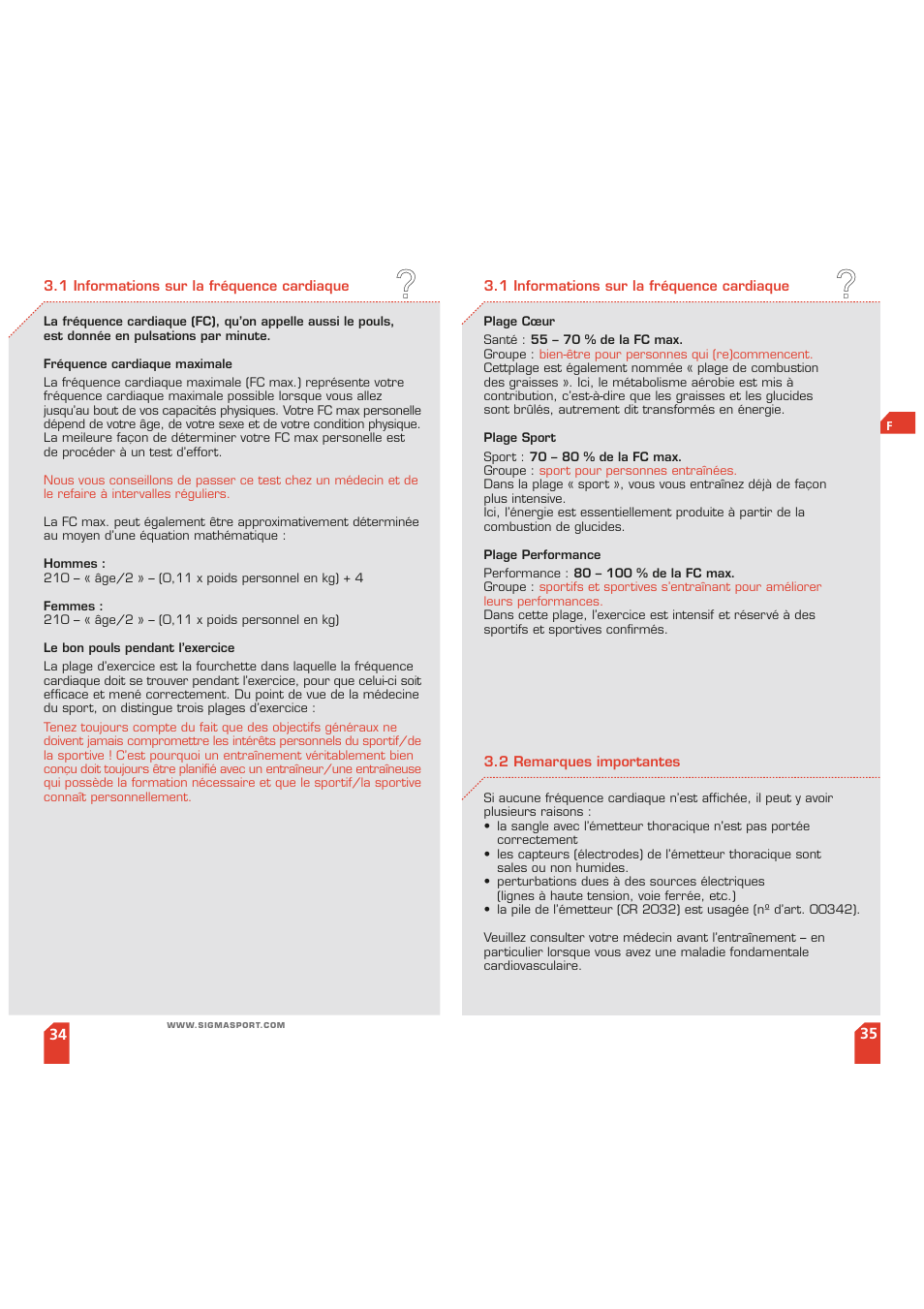 3.1 Informations sur la fréquence cardiaque

La fréquence cardiaque (FC), qu'on appelle aussi le pouls, est donnée en pulsations par minute.

Fréquence cardiaque maximale

La fréquence cardiaque maximale (FC max.) représente votre fréquence cardiaque maximale possible lorsque vous allez jusqu'au bout de vos capacités physiques. Votre FC max personelle dépend de votre âge, de votre sexe et de votre condition physique. La meileure façon de déterminer votre FC max personelle est de procéder à un test d'effort.

Nous vous conseillons de passer ce test chez un médecin et de le refaire à intervalles réguliers.

La FC max. peut également être approximativement déterminée au moyen d'une équation mathématique :

Hommes :
210 – « âge/2 » – (0,11 x poids personnel en kg) + 4

Femmes :
210 – « âge/2 » – (0,11 x poids personnel en kg)

Le bon pouls pendant l'exercice

La plage d'exercice est la fourchette dans laquelle la fréquence cardiaque doit se trouver pendant l'exercice, pour que celui-ci soit efficace et mené correctement. Du point de vue de la médecine du sport, on distingue trois plages d'exercice :

Tenez toujours compte du fait que des objectifs généraux ne doivent jamais compromettre les intérêts personnels du sportif/de la sportive ! C'est pourquoi un entraînement véritablement bien conçu doit toujours être planifié avec un entraîneur/une entraîneuse qui possède la formation nécessaire et que le sportif/la sportive connaît personnellement.

34

WWW.SIGMASPORT.COM

3.1 Informations sur la fréquence cardiaque

Plage Cœur
Santé : 55 – 70 % de la FC max.
Groupe : bien-être pour personnes qui (re)commencent.
Cettplage est également nommée « plage de combustion des graisses ». Ici, le métabolisme aérobie est mis à contribution, c'est-à-dire que les graisses et les glucides sont brûlés, autrement dit transformés en énergie.

Plage Sport
Sport : 70 – 80 % de la FC max.
Groupe : sport pour personnes entraînées.
Dans la plage « sport », vous vous entraînez déjà de façon plus intensive.
Ici, l'énergie est essentiellement produite à partir de la combustion de glucides.

Plage Performance
Performance : 80 – 100 % de la FC max.
Groupe : sportifs et sportives s'entraînant pour améliorer leurs performances.
Dans cette plage, l'exercice est intensif et réservé à des sportifs et sportives confirmés.

F

3.2 Remarques importantes

Si aucune fréquence cardiaque n'est affichée, il peut y avoir plusieurs raisons :
• la sangle avec l'émetteur thoracique n'est pas portée correctement
• les capteurs (électrodes) de l'émetteur thoracique sont sales ou non humides.
• perturbations dues à des sources électriques (lignes à haute tension, voie ferrée, etc.)
• la pile de l'émetteur (CR 2032) est usagée (nº d'art. 00342).

Veuillez consulter votre médecin avant l'entraînement – en particulier lorsque vous avez une maladie fondamentale cardiovasculaire.

35